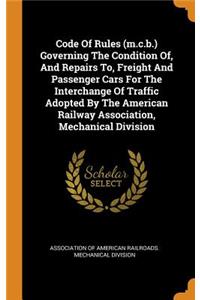 Code Of Rules (m.c.b.) Governing The Condition Of, And Repairs To, Freight And Passenger Cars For The Interchange Of Traffic Adopted By The American Railway Association, Mechanical Division

Scholar SELECT

ASSOCIATION OF AMERICAN RAILROADS MECHANICAL DIVISION